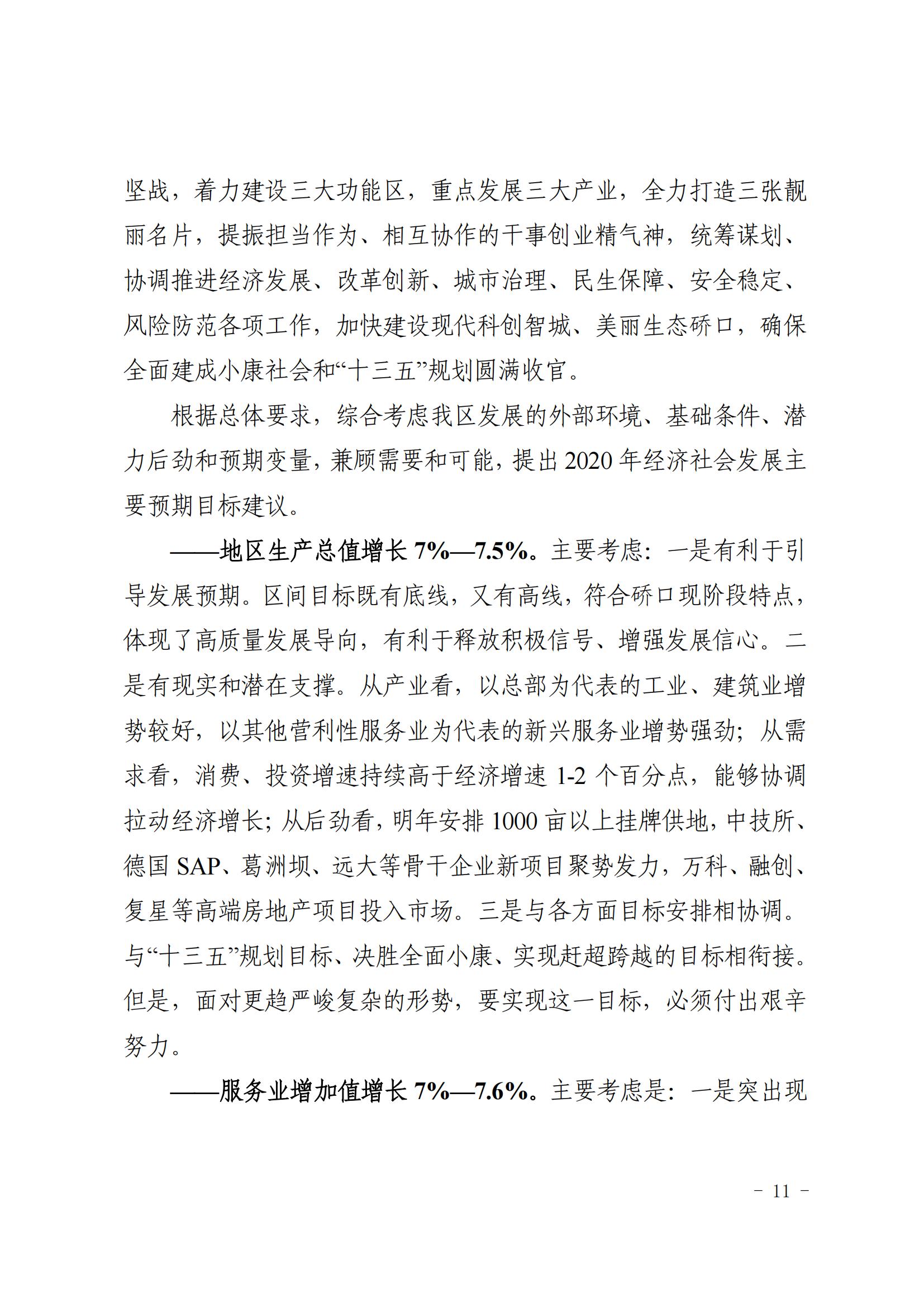 坚战，着力建设三大功能区，重点发展三大产业，全力打造三张靓丽名片，提振担当作为、相互协作的干事创业精气神，统筹谋划、协调推进经济发展、改革创新、城市治理、民生保障、安全稳定、风险防范各项工作，加快建设现代科创智城、美丽生态硚口，确保全面建成小康社会和“十三五”规划圆满收官。

根据总体要求，综合考虑我区发展的外部环境、基础条件、潜力后劲和预期变量，兼顾需要和可能，提出2020年经济社会发展主要预期目标建议。

——地区生产总值增长7%—7.5%。主要考虑：一是有利于引导发展预期。区间目标既有底线，又有高线，符合硚口现阶段特点，体现了高质量发展导向，有利于释放积极信号、增强发展信心。二是有现实和潜在支撑。从产业看，以总部为代表的工业、建筑业增势较好，以其他营利性服务业为代表的新兴服务业增势强劲；从需求看，消费、投资增速持续高于经济增速1-2个百分点，能够协调拉动经济增长；从后劲看，明年安排1000亩以上挂牌供地，中技所、德国SAP、葛洲坝、远大等骨干企业新项目聚势发力，万科、融创、复星等高端房地产项目投入市场。三是与各方面目标安排相协调。与“十三五”规划目标、决胜全面小康、实现赶超跨越的目标相衔接。但是，面对更趋严峻复杂的形势，要实现这一目标，必须付出艰辛努力。

——服务业增加值增长7%—7.6%。主要考虑是：一是突出现

- 11 -